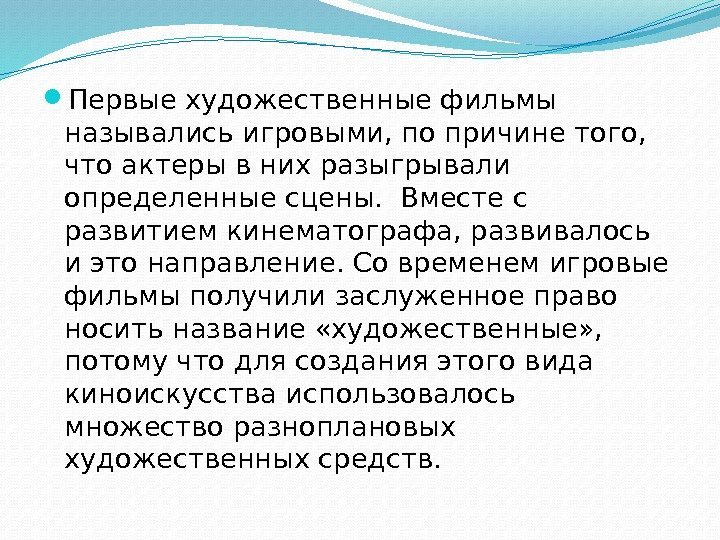 Первые художественные фильмы назывались игровыми, по причине того, что актеры в них разыгрывали определенные сцены.  Вместе с развитием кинематографа, развивалось и это направление. Со временем игровые фильмы получили заслуженное право носить название «художественные», потому что для создания этого вида киноискусства использовалось множество разноплановых художественных средств.